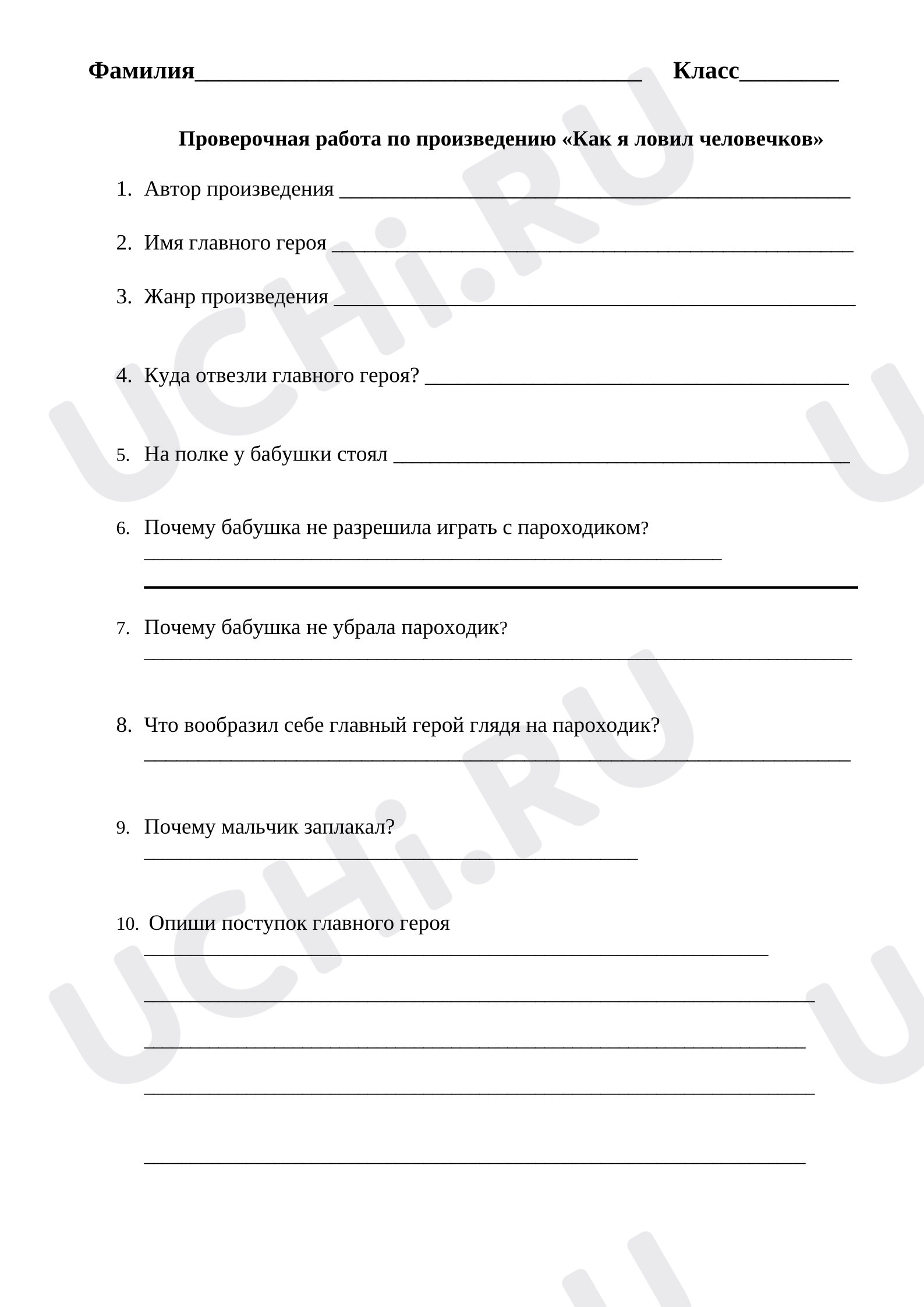 Фамилия____ Класс____

Проверочная работа по произведению «Как я ловил человечков»

1. Автор произведения ____

2. Имя главного героя ____

3. Жанр произведения ____

4. Куда отвезли главного героя? ____

5. На полке у бабушки стоял ____

6. Почему бабушка не разрешила играть с пароходиком?
____
____

7. Почему бабушка не убрала пароходик?
____

8. Что вообразил себе главный герой глядя на пароходик?
____

9. Почему мальчик заплакал?
____

10. Опиши поступок главного героя
____
____
____
____
____

UCHi.RU